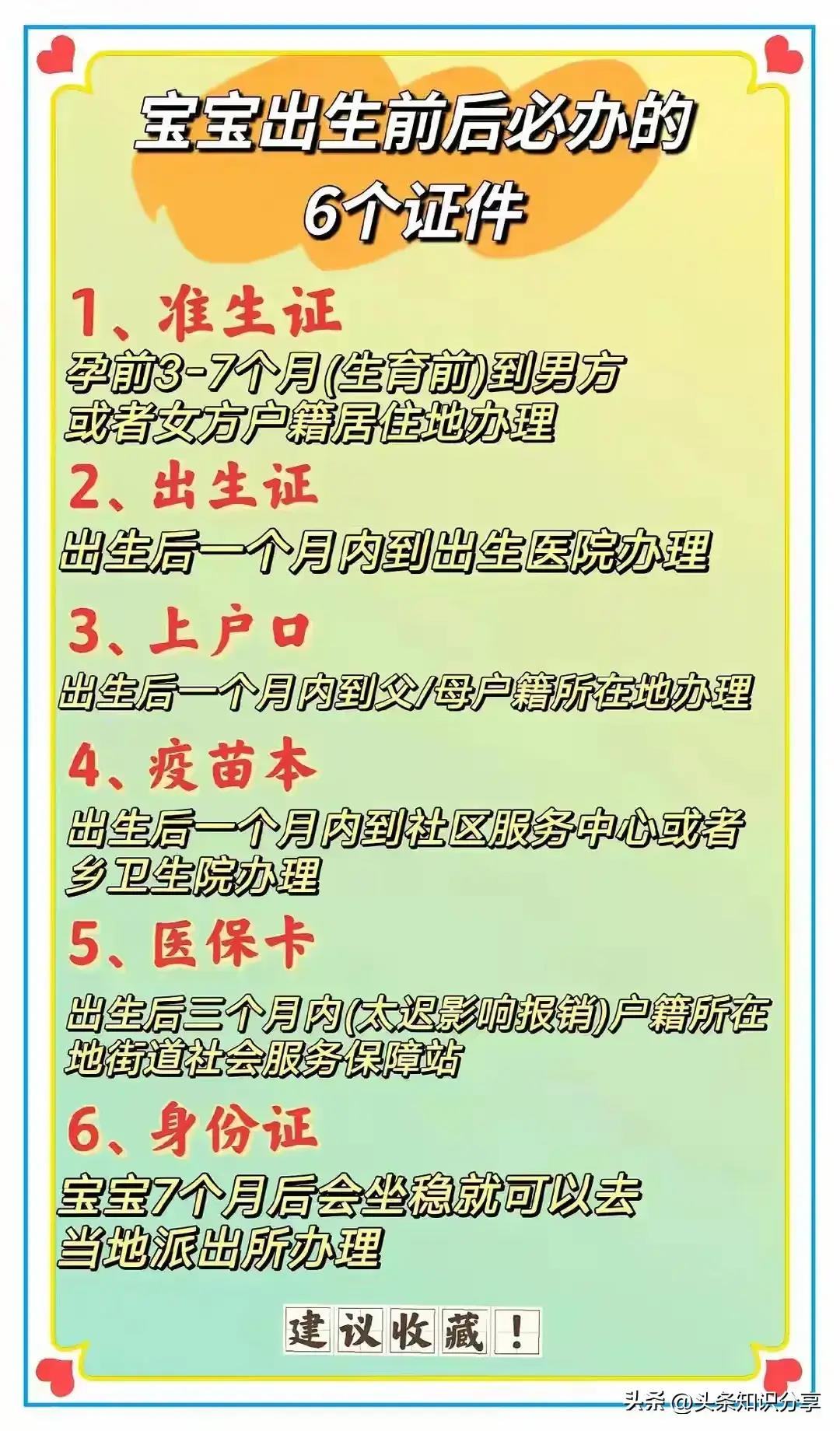 宝宝出生前后必办的
6个证件

1、准生证

孕前3-7个月(生育前)到男方或者女方户籍居住地办理

2、出生证

出生后一个月内到出生医院办理

3、上户口

出生后一个月内到父/母户籍所在地办理

4、疫苗本

出生后一个月内到社区服务中心或者乡卫生院办理

5、医保卡

出生后三个月内(太迟影响报销)户籍所在地街道社会服务保障站

6、身份证

宝宝7个月后会坐稳就可以去当地派出所办理

建议收藏!

头条@头条知识分享